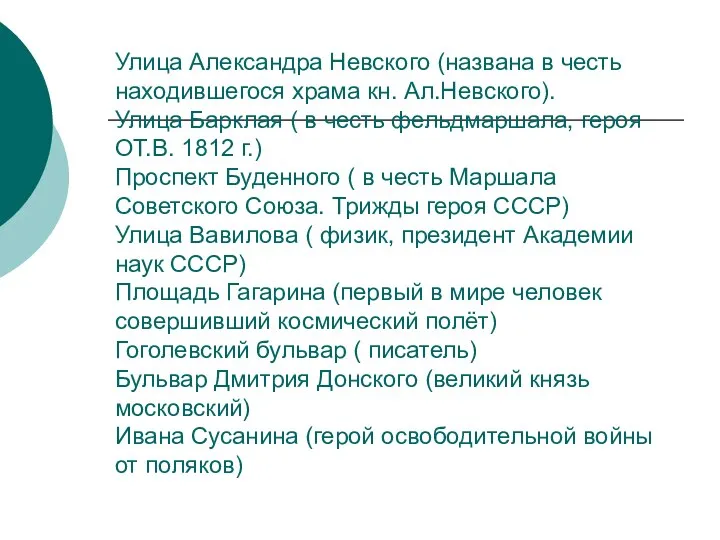 Улица Александра Невского (названа в честь находившегося храма кн. Ал.Невского).
Улица Барклая ( в честь фельдмаршала, героя ОТ.В. 1812 г.)
Проспект Буденного ( в честь Маршала Советского Союза. Трижды героя СССР)
Улица Вавилова ( физик, президент Академии наук СССР)
Площадь Гагарина (первый в мире человек совершивший космический полёт)
Гоголевский бульвар ( писатель)
Бульвар Дмитрия Донского (великий князь московский)
Ивана Сусанина (герой освободительной войны от поляков)